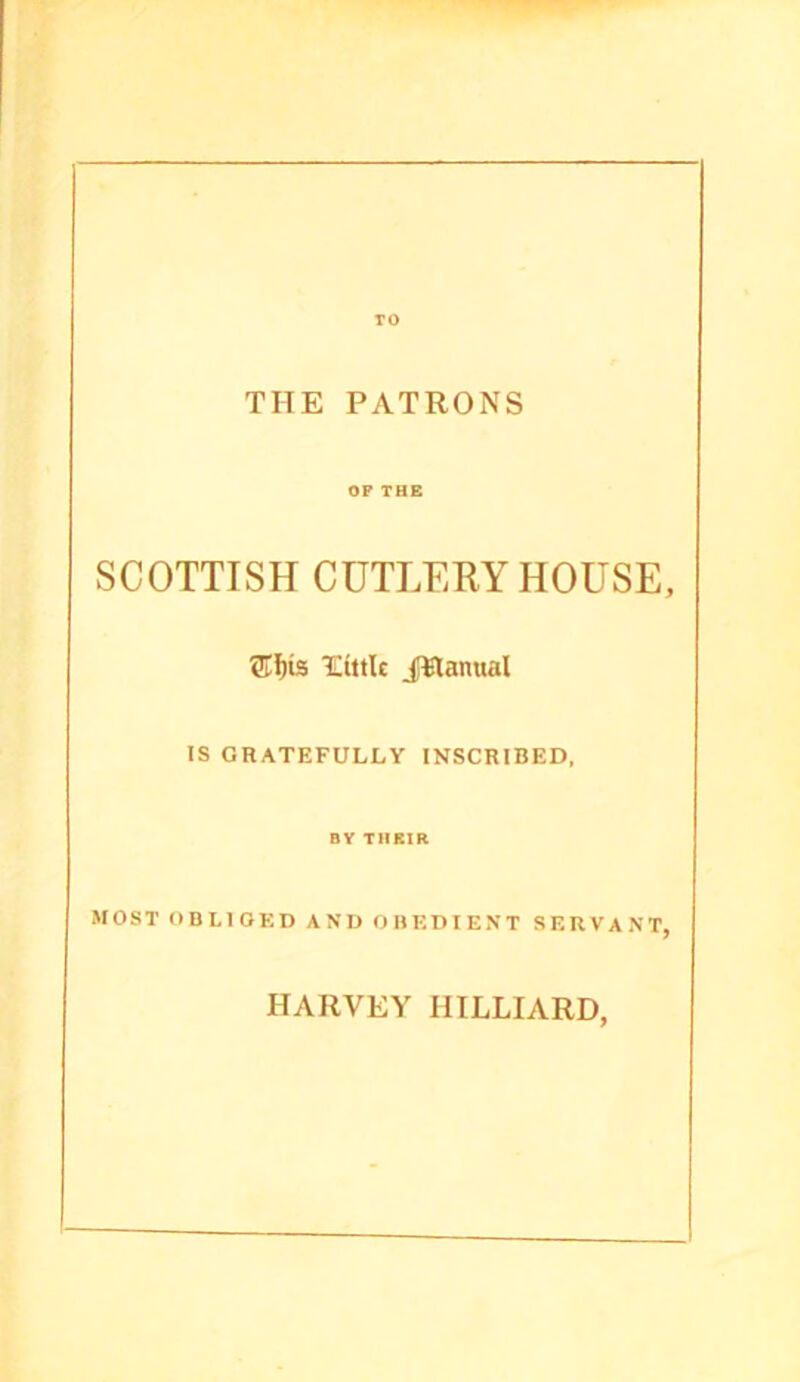 TO

THE PATRONS

OF THE

SCOTTISH CUTLERY HOUSE,

This Little Manual

IS GRATEFULLY INSCRIBED,

BY THEIR

MOST OBLIGED AND OBEDIENT SERVANT,

HARVEY HILLIARD,